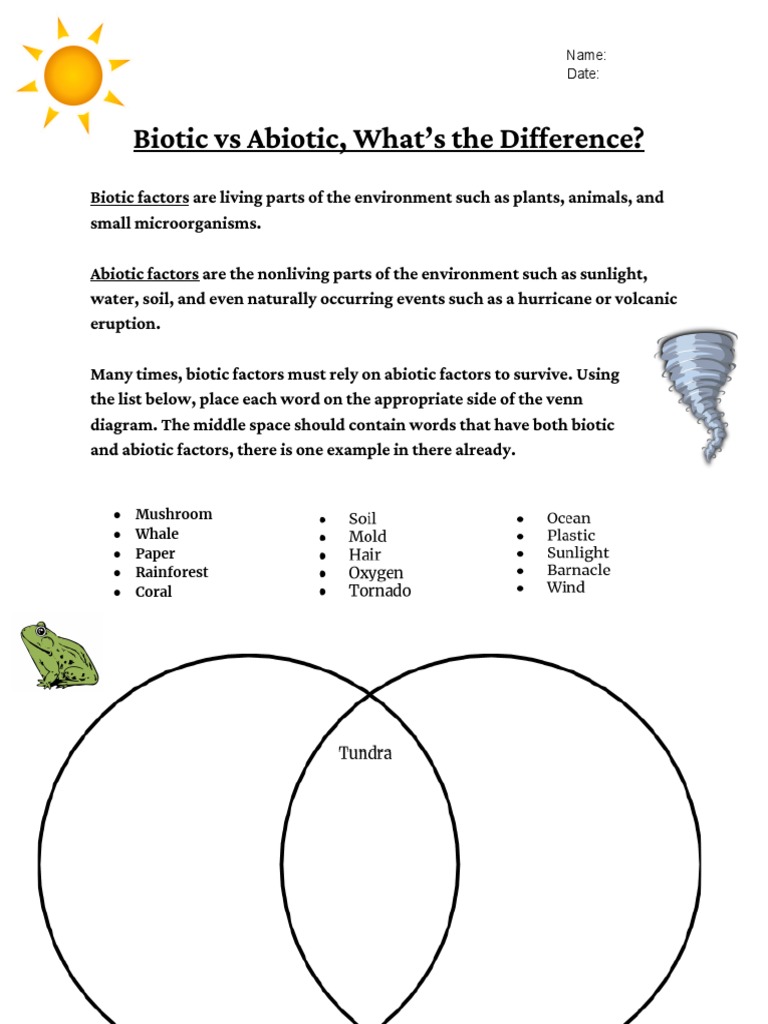 Name:
Date:

Biotic vs Abiotic, What's the Difference?

Biotic factors are living parts of the environment such as plants, animals, and small microorganisms.

Abiotic factors are the nonliving parts of the environment such as sunlight, water, soil, and even naturally occurring events such as a hurricane or volcanic eruption.

Many times, biotic factors must rely on abiotic factors to survive. Using the list below, place each word on the appropriate side of the venn diagram. The middle space should contain words that have both biotic and abiotic factors, there is one example in there already.

- Mushroom
- Whale
- Paper
- Rainforest
- Coral

- Soil
- Mold
- Hair
- Oxygen
- Tornado

- Ocean
- Plastic
- Sunlight
- Barnacle
- Wind

Tundra